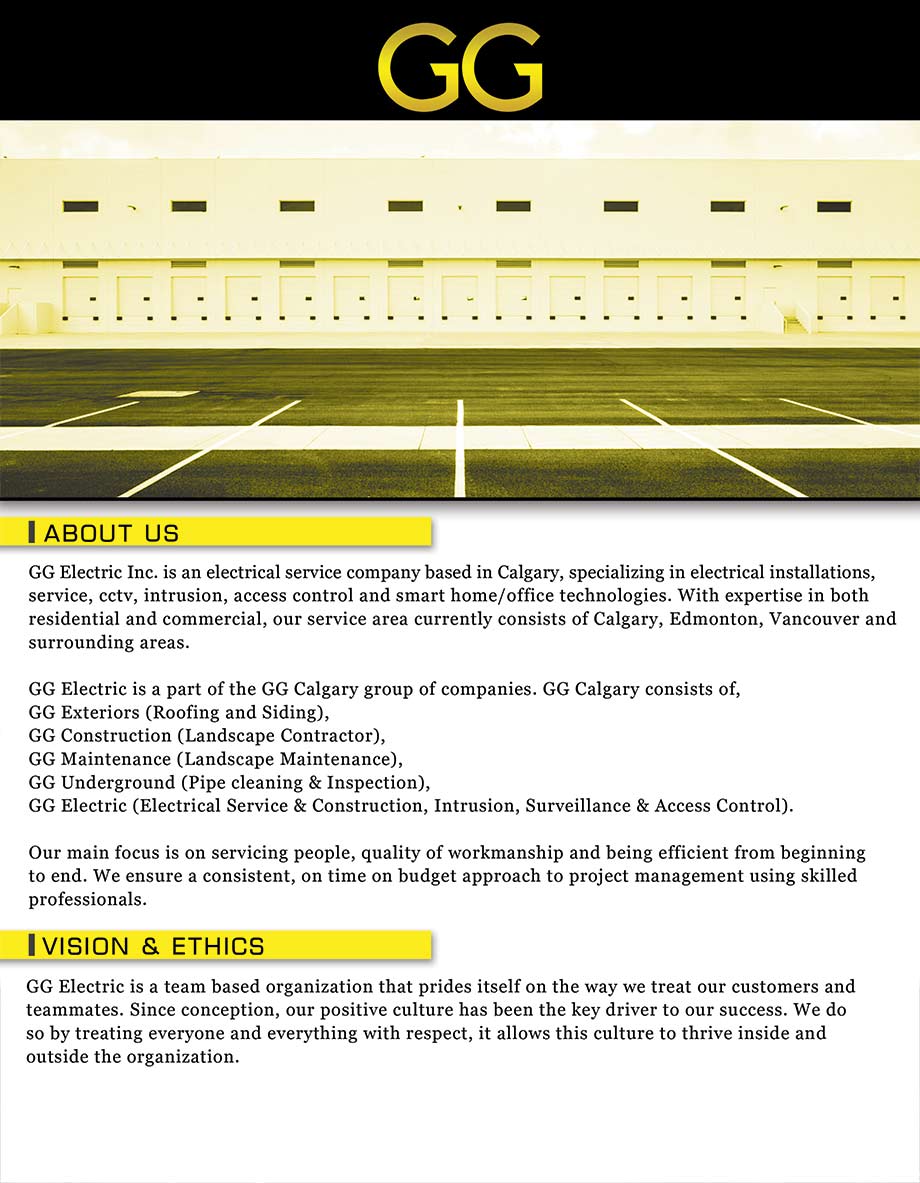 GG

ABOUT US

GG Electric Inc. is an electrical service company based in Calgary, specializing in electrical installations, service, cctv, intrusion, access control and smart home/office technologies. With expertise in both residential and commercial, our service area currently consists of Calgary, Edmonton, Vancouver and surrounding areas.

GG Electric is a part of the GG Calgary group of companies. GG Calgary consists of,
GG Exteriors (Roofing and Siding),
GG Construction (Landscape Contractor),
GG Maintenance (Landscape Maintenance),
GG Underground (Pipe cleaning & Inspection),
GG Electric (Electrical Service & Construction, Intrusion, Surveillance & Access Control).

Our main focus is on servicing people, quality of workmanship and being efficient from beginning to end. We ensure a consistent, on time on budget approach to project management using skilled professionals.

VISION & ETHICS

GG Electric is a team based organization that prides itself on the way we treat our customers and teammates. Since conception, our positive culture has been the key driver to our success. We do so by treating everyone and everything with respect, it allows this culture to thrive inside and outside the organization.